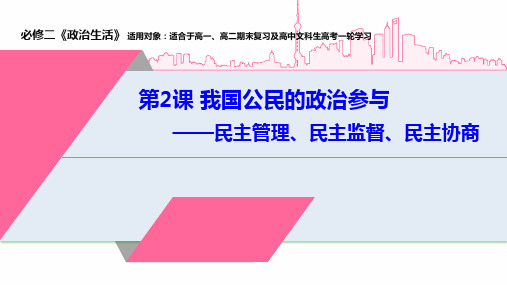 必修二《政治生活》 适用对象：适合于高一、高二期末复习及高中文科生高考一轮学习

第2课 我国公民的政治参与

——民主管理、民主监督、民主协商